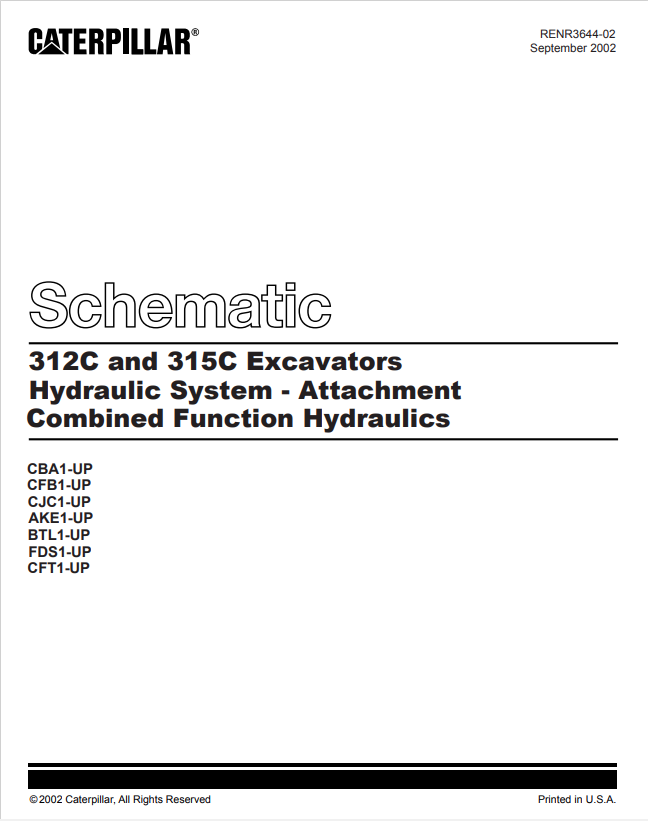 CATERPILLAR®

RENR3644-02
September 2002

Schematic

312C and 315C Excavators
Hydraulic System - Attachment
Combined Function Hydraulics

CBA1-UP
CFB1-UP
CJC1-UP
AKE1-UP
BTL1-UP
FDS1-UP
CFT1-UP

©2002 Caterpillar, All Rights Reserved

Printed in U.S.A.